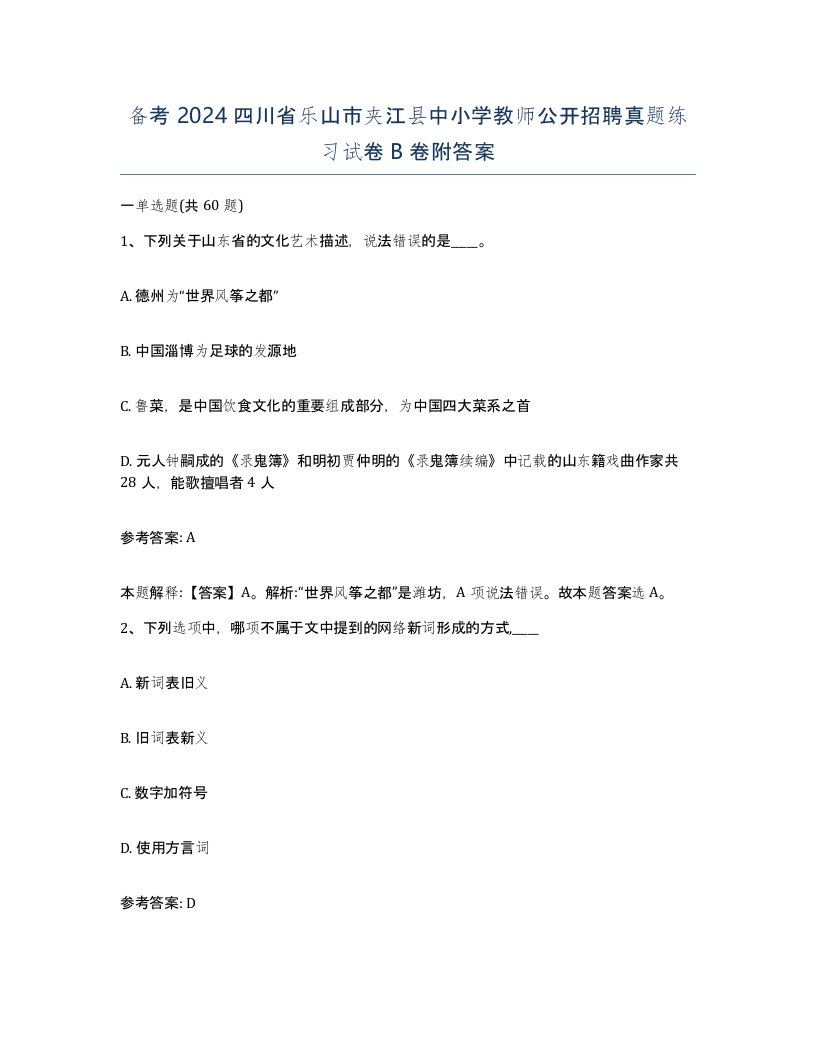 备考 2024 四川省乐山市夹江县中小学教师公开招聘真题练习试卷 B 卷附答案

一单选题(共 60 题)

1、下列关于山东省的文化艺术描述，说法错误的是____。

A. 德州为“世界风筝之都”

B. 中国淄博为足球的发源地

C. 鲁菜，是中国饮食文化的重要组成部分，为中国四大菜系之首

D. 元人钟嗣成的《录鬼簿》和明初贾仲明的《录鬼簿续编》中记载的山东籍戏曲作家共 28 人，能歌擅唱者 4 人

参考答案: A

本题解释:【答案】A。解析:“世界风筝之都”是潍坊，A 项说法错误。故本题答案选 A。

2、下列选项中，哪项不属于文中提到的网络新词形成的方式____

A. 新词表旧义

B. 旧词表新义

C. 数字加符号

D. 使用方言词

参考答案: D